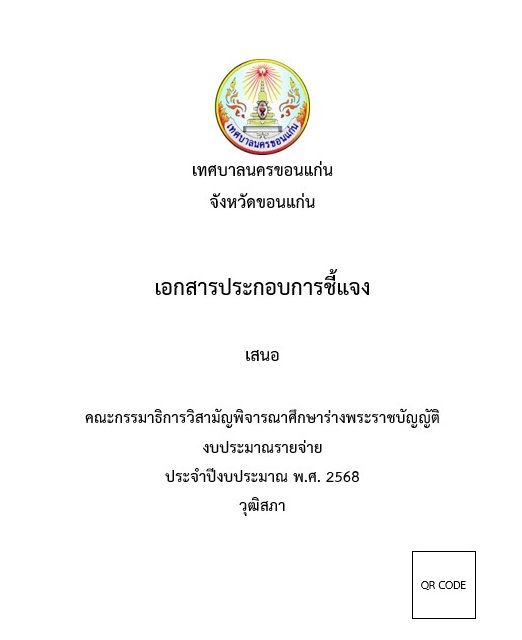 เทศบาลนครขอนแก่น

เทศบาลนครขอนแก่น
จังหวัดขอนแก่น

เอกสารประกอบการชี้แจง

เสนอ

คณะกรรมาธิการวิสามัญพิจารณาศึกษาร่างพระราชบัญญัติ
งบประมาณรายจ่าย
ประจำปีงบประมาณ พ.ศ. 2568
วุฒิสภา

QR CODE